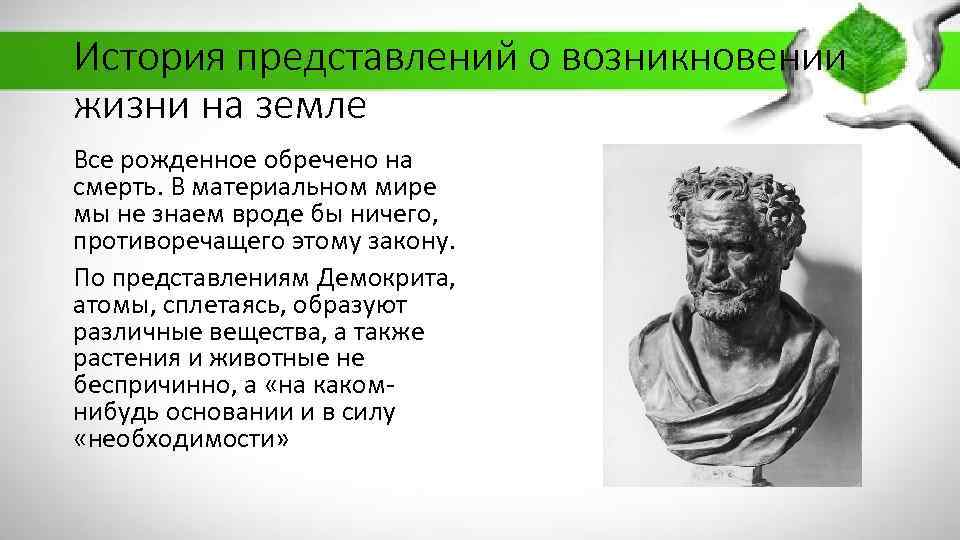 История представлений о возникновении жизни на земле

Все рожденное обречено на смерть. В материальном мире мы не знаем вроде бы ничего, противоречащего этому закону.

По представлениям Демокрита, атомы, сплетаясь, образуют различные вещества, а также растения и животные не беспричинно, а «на каком-нибудь основании и в силу «необходимости»